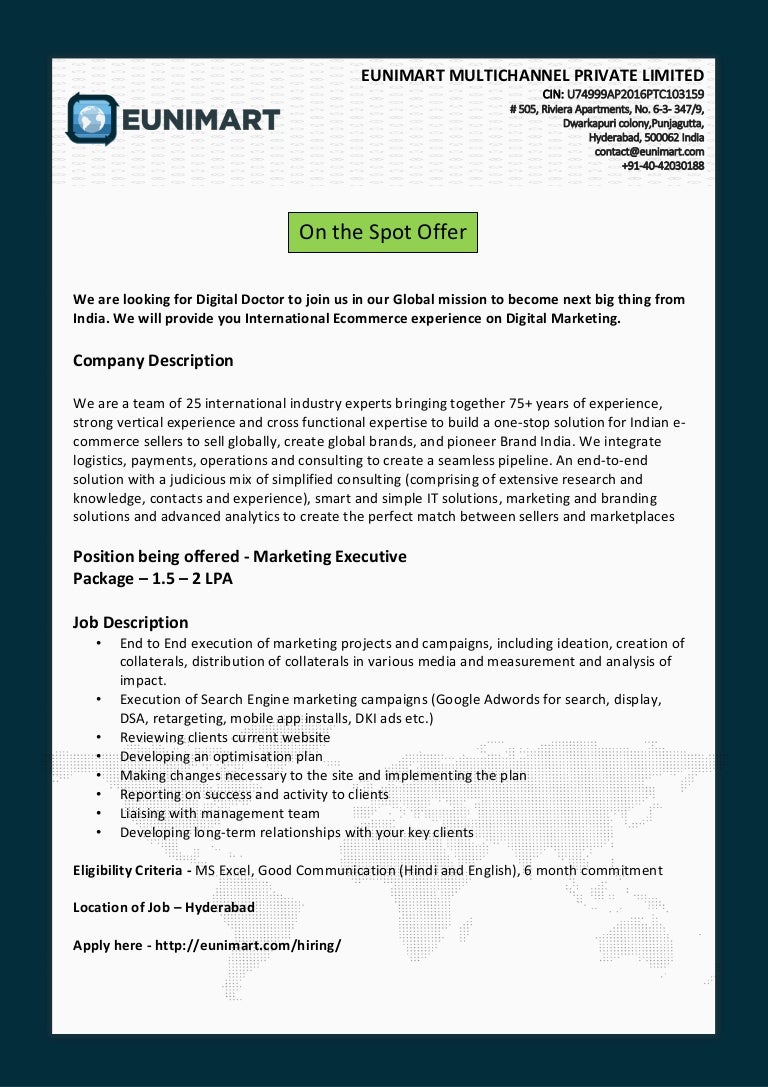 EUNIMART

EUNIMART MULTICHANNEL PRIVATE LIMITED
CIN: U74999AP2016PTC103159
# 505, Riviera Apartments, No. 6-3- 347/9,
Dwarkapuri colony,Punjagutta,
Hyderabad, 500062 India
contact@eunimart.com
+91-40-42030188

On the Spot Offer

We are looking for Digital Doctor to join us in our Global mission to become next big thing from India. We will provide you International Ecommerce experience on Digital Marketing.

Company Description

We are a team of 25 international industry experts bringing together 75+ years of experience, strong vertical experience and cross functional expertise to build a one-stop solution for Indian e-commerce sellers to sell globally, create global brands, and pioneer Brand India. We integrate logistics, payments, operations and consulting to create a seamless pipeline. An end-to-end solution with a judicious mix of simplified consulting (comprising of extensive research and knowledge, contacts and experience), smart and simple IT solutions, marketing and branding solutions and advanced analytics to create the perfect match between sellers and marketplaces

Position being offered - Marketing Executive
Package – 1.5 – 2 LPA

Job Description
• End to End execution of marketing projects and campaigns, including ideation, creation of collaterals, distribution of collaterals in various media and measurement and analysis of impact.
• Execution of Search Engine marketing campaigns (Google Adwords for search, display, DSA, retargeting, mobile app installs, DKI ads etc.)
• Reviewing clients current website
• Developing an optimisation plan
• Making changes necessary to the site and implementing the plan
• Reporting on success and activity to clients
• Liaising with management team
• Developing long-term relationships with your key clients

Eligibility Criteria - MS Excel, Good Communication (Hindi and English), 6 month commitment

Location of Job – Hyderabad

Apply here - http://eunimart.com/hiring/